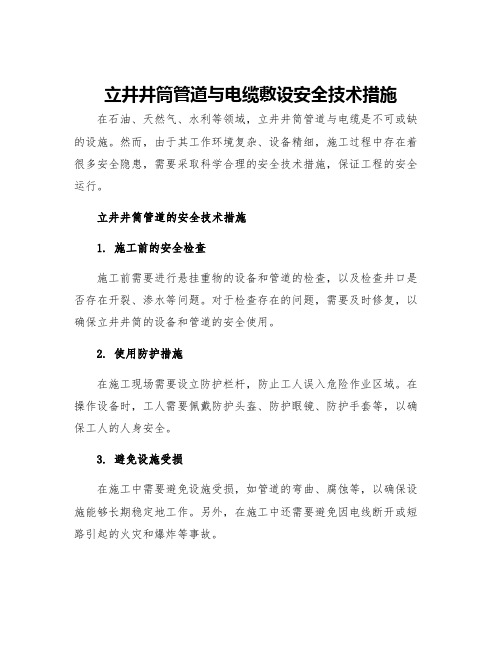 立井井筒管道与电缆敷设安全技术措施

在石油、天然气、水利等领域，立井井筒管道与电缆是不可或缺的设施。然而，由于其工作环境复杂、设备精细，施工过程中存在着很多安全隐患，需要采取科学合理的安全技术措施，保证工程的安全运行。

立井井筒管道的安全技术措施

1. 施工前的安全检查

施工前需要进行悬挂重物的设备和管道的检查，以及检查井口是否存在开裂、渗水等问题。对于检查存在的问题，需要及时修复，以确保立井井筒的设备和管道的安全使用。

2. 使用防护措施

在施工现场需要设立防护栏杆，防止工人误入危险作业区域。在操作设备时，工人需要佩戴防护头盔、防护眼镜、防护手套等，以确保工人的人身安全。

3. 避免设施受损

在施工中需要避免设施受损，如管道的弯曲、腐蚀等，以确保设施能够长期稳定地工作。另外，在施工中还需要避免因电线断开或短路引起的火灾和爆炸等事故。